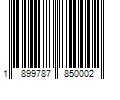 1 899787 850002